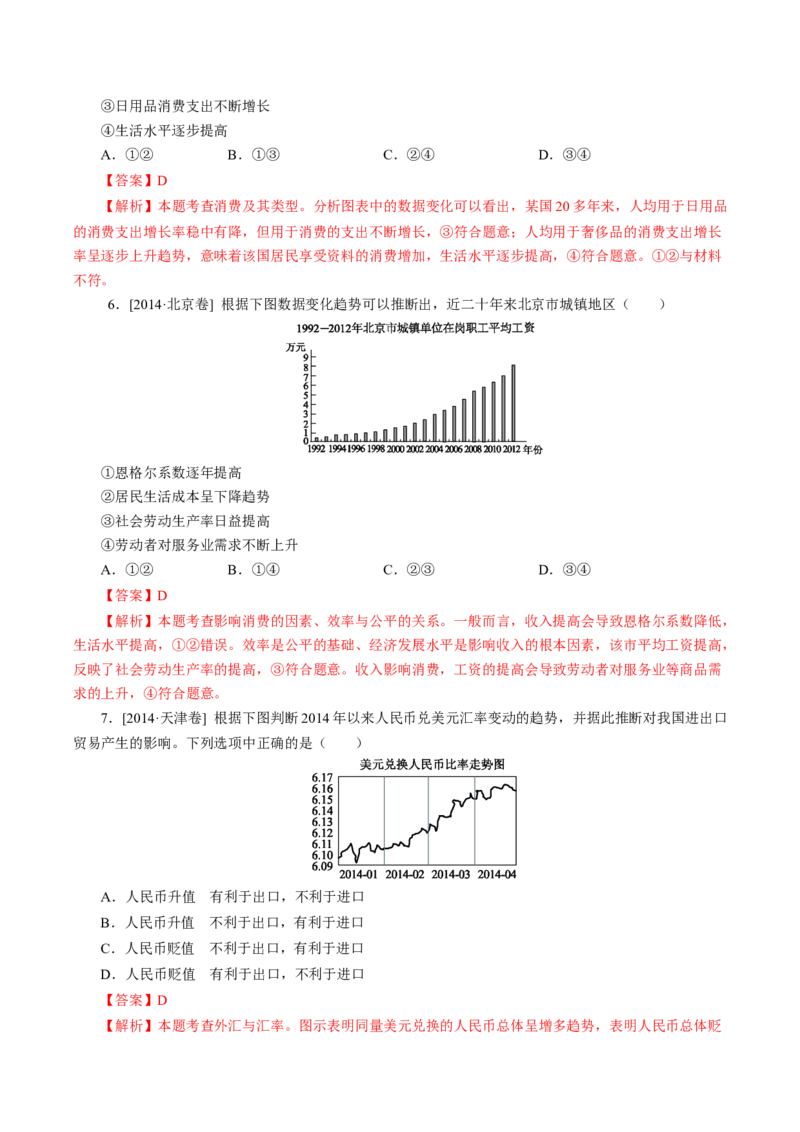 ③日用品消费支出不断增长

④生活水平逐步提高

A．①②　　B．①③　　C．②④　　D．③④

【答案】D

【解析】本题考查消费及其类型。分析图表中的数据变化可以看出，某国20多年来，人均用于日用品的消费支出增长率稳中有降，但用于消费的支出不断增长，③符合题意；人均用于奢侈品的消费支出增长率呈逐步上升趋势，意味着该国居民享受资料的消费增加，生活水平逐步提高，④符合题意。①②与材料不符。

6．[2014·北京卷] 根据下图数据变化趋势可以推断出，近二十年来北京市城镇地区（　　）

1992—2012年北京市城镇单位在岗职工平均工资

万元
9
8
7
6
5
4
3
2
1
0
1992 1994 1996 1998 2000 2002 2004 2006 2008 2010 2012 年份

①恩格尔系数逐年提高

②居民生活成本呈下降趋势

③社会劳动生产率日益提高

④劳动者对服务业需求不断上升

A．①②　　B．①④　　C．②③　　D．③④

【答案】D

【解析】本题考查影响消费的因素、效率与公平的关系。一般而言，收入提高会导致恩格尔系数降低，生活水平提高，①②错误。效率是公平的基础、经济发展水平是影响收入的根本因素，该市平均工资提高，反映了社会劳动生产率的提高，③符合题意。收入影响消费，工资的提高会导致劳动者对服务业等商品需求的上升，④符合题意。

7．[2014·天津卷] 根据下图判断2014年以来人民币兑美元汇率变动的趋势，并据此推断对我国进出口贸易产生的影响。下列选项中正确的是（　　）

美元兑换人民币比率走势图

6.17
6.16
6.15
6.14
6.13
6.12
6.11
6.10
6.09
2014-01　2014-02　2014-03　2014-04

A．人民币升值　有利于出口，不利于进口

B．人民币升值　不利于出口，有利于进口

C．人民币贬值　不利于出口，有利于进口

D．人民币贬值　有利于出口，不利于进口

【答案】D

【解析】本题考查外汇与汇率。图示表明同量美元兑换的人民币总体呈增多趋势，表明人民币总体贬